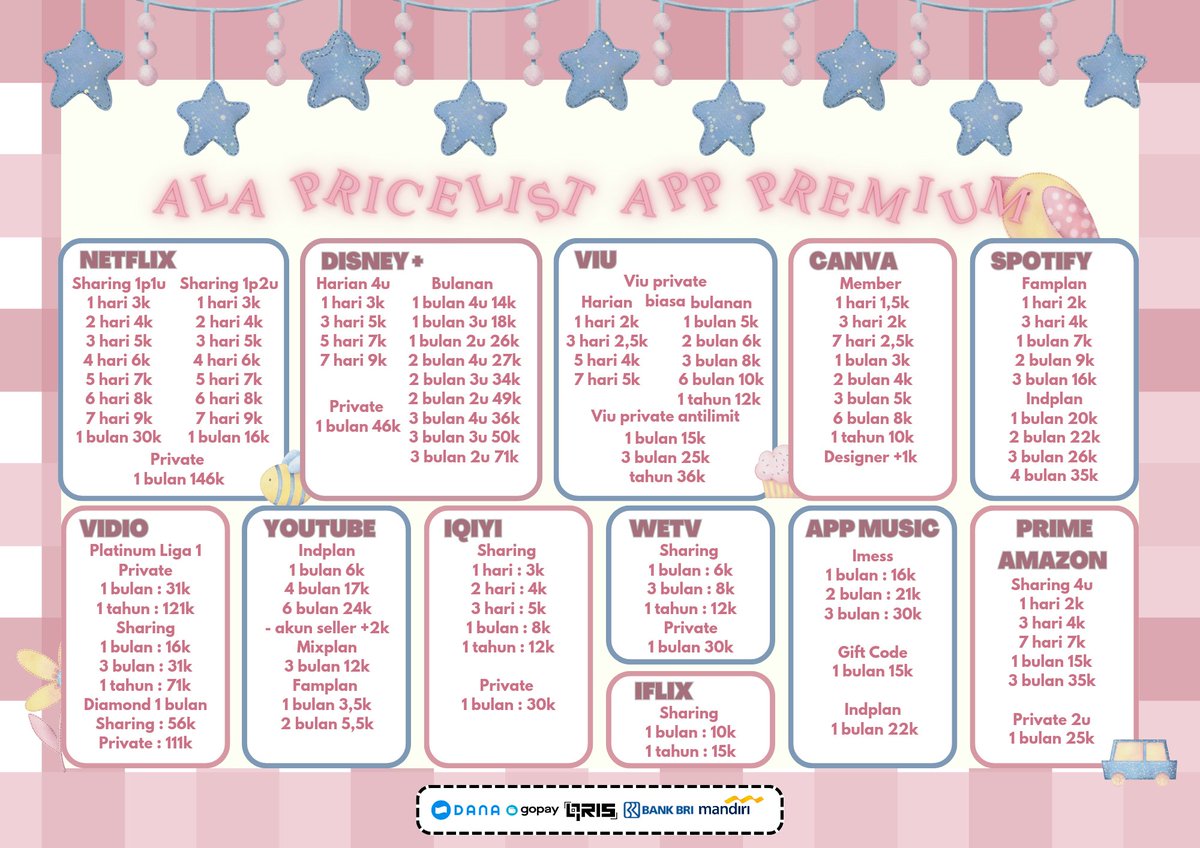 ALA PRICELIST APP PREMIUM

NETFLIX
Sharing 1p1u
1 hari 3k
2 hari 4k
3 hari 5k
4 hari 6k
5 hari 7k
6 hari 8k
7 hari 9k
1 bulan 30k

Sharing 1p2u
1 hari 3k
2 hari 4k
3 hari 5k
4 hari 6k
5 hari 7k
6 hari 8k
7 hari 9k
1 bulan 16k

Private
1 bulan 146k

DISNEY+
Harian 4u
1 hari 3k
3 hari 5k
5 hari 7k
7 hari 9k

Private
1 bulan 46k

Bulanan
1 bulan 4u 14k
1 bulan 3u 18k
1 bulan 2u 26k
2 bulan 4u 27k
2 bulan 3u 34k
2 bulan 2u 49k
3 bulan 4u 36k
3 bulan 3u 50k
3 bulan 2u 71k

VIU
Viu private
Harian
1 hari 2k
3 hari 2,5k
5 hari 4k
7 hari 5k

biasa bulanan
1 bulan 5k
2 bulan 6k
3 bulan 8k
6 bulan 10k
1 tahun 12k

Viu private antilimit
1 bulan 15k
3 bulan 25k
tahun 36k

CANVA
Member
1 hari 1,5k
3 hari 2k
7 hari 2,5k
1 bulan 3k
2 bulan 4k
3 bulan 5k
6 bulan 8k
1 tahun 10k
Designer +1k

SPOTIFY
Famplan
1 hari 2k
3 hari 4k
1 bulan 7k
2 bulan 9k
3 bulan 16k
Indplan
1 bulan 20k
2 bulan 22k
3 bulan 26k
4 bulan 35k

VIDIO
Platinum Liga 1
Private
1 bulan : 31k
1 tahun : 121k
Sharing
1 bulan : 16k
3 bulan : 31k
1 tahun : 71k
Diamond 1 bulan
Sharing : 56k
Private : 111k

YOUTUBE
Indplan
1 bulan 6k
4 bulan 17k
6 bulan 24k
- akun seller +2k
Mixplan
3 bulan 12k
Famplan
1 bulan 3,5k
2 bulan 5,5k

IQIYI
Sharing
1 hari : 3k
2 hari : 4k
3 hari : 5k
1 bulan : 8k
1 tahun : 12k

Private
1 bulan : 30k

WETV
Sharing
1 bulan : 6k
3 bulan : 8k
1 tahun : 12k
Private
1 bulan 30k

IFLIX
Sharing
1 bulan : 10k
1 tahun : 15k

APP MUSIC
Imess
1 bulan : 16k
2 bulan : 21k
3 bulan : 30k

Gift Code
1 bulan 15k

Indplan
1 bulan 22k

PRIME
AMAZON
Sharing 4u
1 hari 2k
3 hari 4k
7 hari 7k
1 bulan 15k
3 bulan 35k

Private 2u
1 bulan 25k

DANA gopay QRIS BANK BRI mandiri